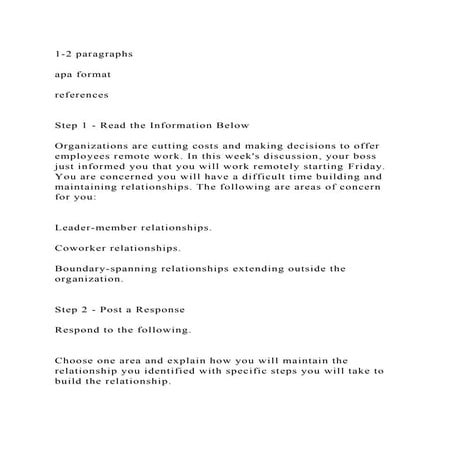 1-2 paragraphs

apa format

references

Step 1 - Read the Information Below

Organizations are cutting costs and making decisions to offer employees remote work. In this week's discussion, your boss just informed you that you will work remotely starting Friday. You are concerned you will have a difficult time building and maintaining relationships. The following are areas of concern for you:

Leader-member relationships.

Coworker relationships.

Boundary-spanning relationships extending outside the organization.

Step 2 - Post a Response

Respond to the following.

Choose one area and explain how you will maintain the relationship you identified with specific steps you will take to build the relationship.